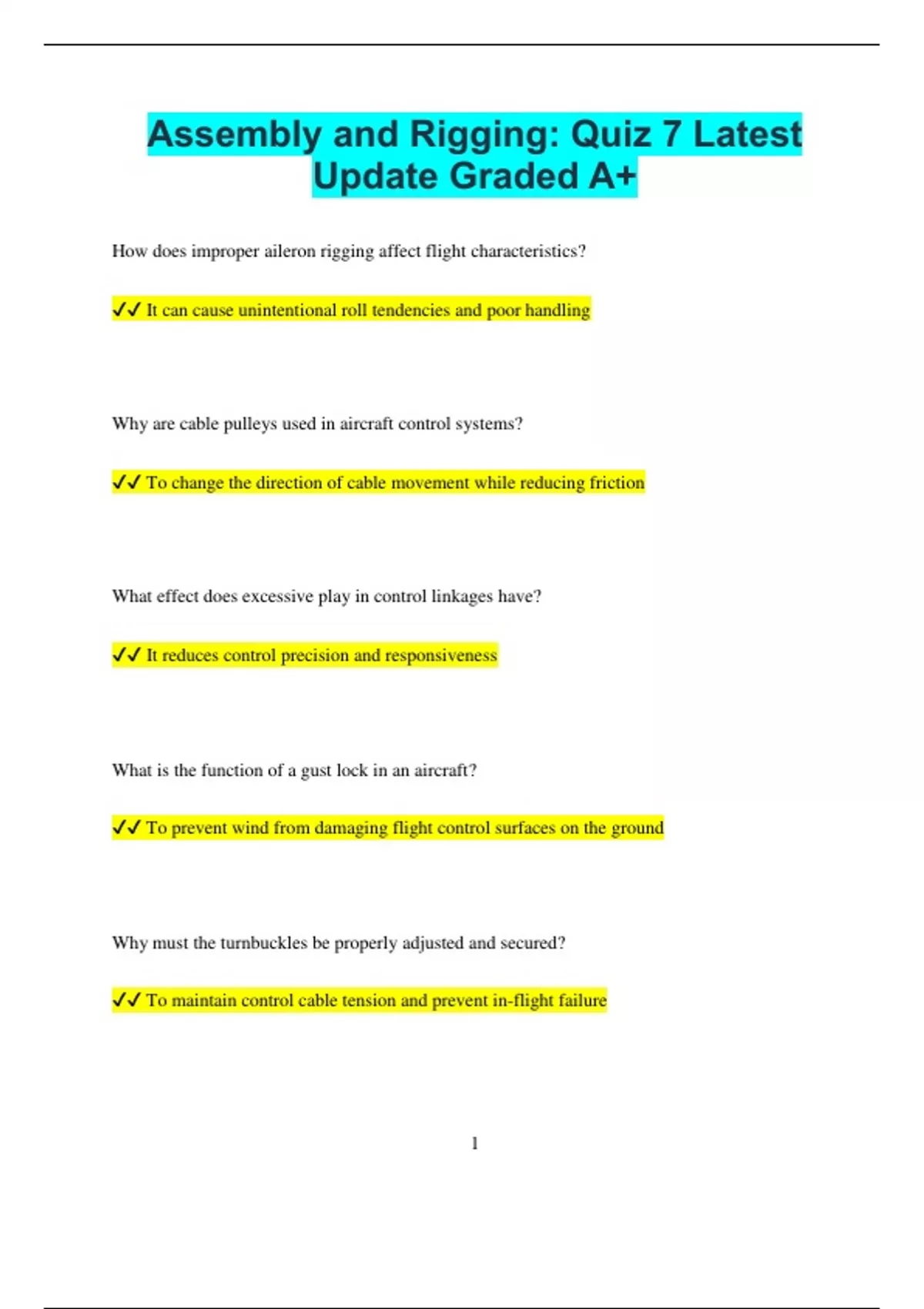 Assembly and Rigging: Quiz 7 Latest Update Graded A+

How does improper aileron rigging affect flight characteristics?

✓✓ It can cause unintentional roll tendencies and poor handling

Why are cable pulleys used in aircraft control systems?

✓✓ To change the direction of cable movement while reducing friction

What effect does excessive play in control linkages have?

✓✓ It reduces control precision and responsiveness

What is the function of a gust lock in an aircraft?

✓✓ To prevent wind from damaging flight control surfaces on the ground

Why must the turnbuckles be properly adjusted and secured?

✓✓ To maintain control cable tension and prevent in-flight failure

1